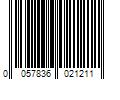 0 057836 021211